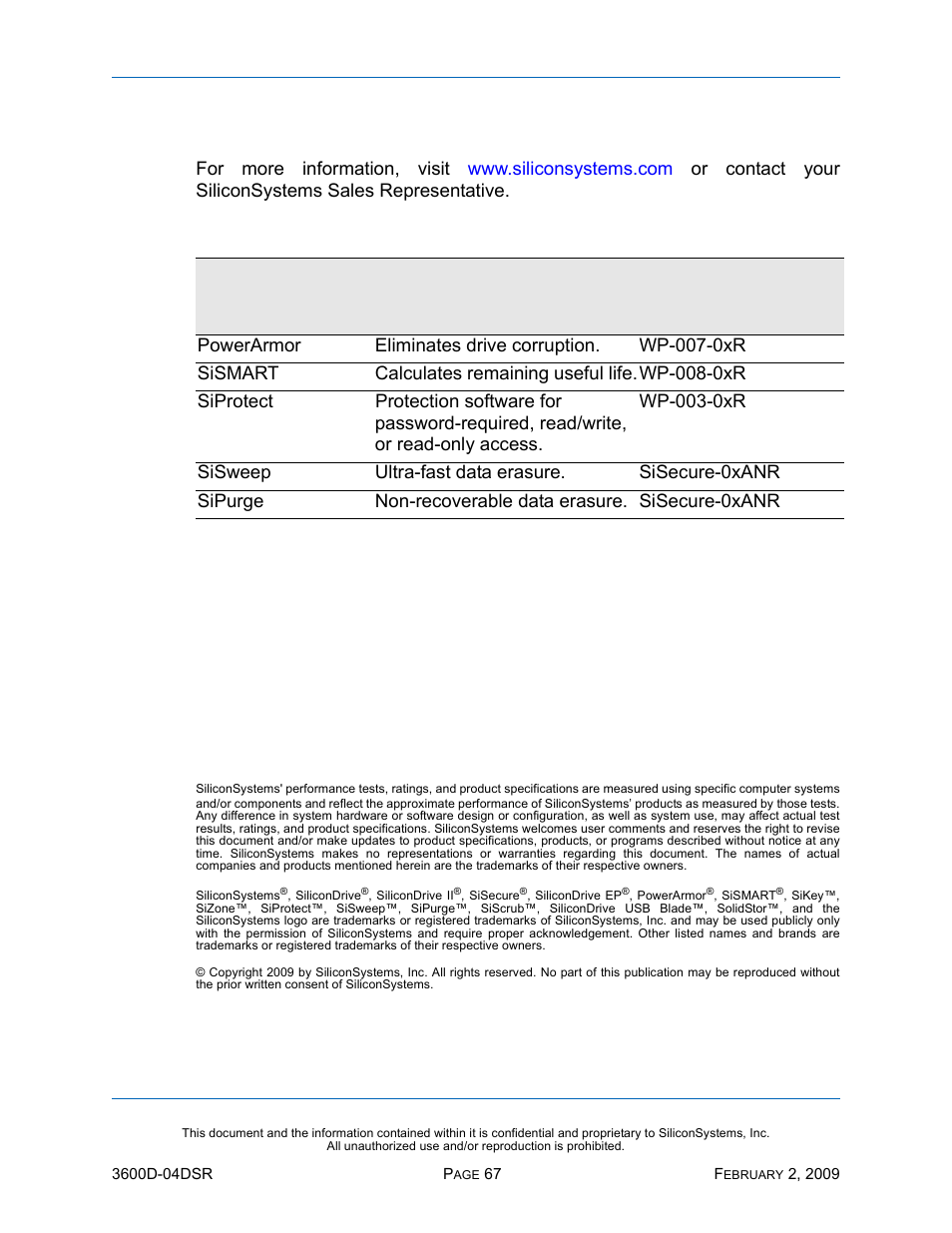 For more information, visit www.siliconsystems.com or contact your SiliconSystems Sales Representative.

| | | |
|---|---|---|
| PowerArmor | Eliminates drive corruption. | WP-007-0xR |
| SiSMART | Calculates remaining useful life. | WP-008-0xR |
| SiProtect | Protection software for password-required, read/write, or read-only access. | WP-003-0xR |
| SiSweep | Ultra-fast data erasure. | SiSecure-0xANR |
| SiPurge | Non-recoverable data erasure. | SiSecure-0xANR |

SiliconSystems' performance tests, ratings, and product specifications are measured using specific computer systems and/or components and reflect the approximate performance of SiliconSystems' products as measured by those tests. Any difference in system hardware or software design or configuration, as well as system use, may affect actual test results, ratings, and product specifications. SiliconSystems welcomes user comments and reserves the right to revise this document and/or make updates to product specifications, products, or programs described without notice at any time. SiliconSystems makes no representations or warranties regarding this document. The names of actual companies and products mentioned herein are the trademarks of their respective owners.

SiliconSystems®, SiliconDrive®, SiliconDrive II®, SiSecure®, SiliconDrive EP®, PowerArmor®, SiSMART®, SiKey™, SiZone™, SiProtect™, SiSweep™, SiPurge™, SiScrub™, SiliconDrive USB Blade™, SolidStor™, and the SiliconSystems logo are trademarks or registered trademarks of SiliconSystems, Inc. and may be used publicly only with the permission of SiliconSystems and require proper acknowledgement. Other listed names and brands are trademarks or registered trademarks of their respective owners.

© Copyright 2009 by SiliconSystems, Inc. All rights reserved. No part of this publication may be reproduced without the prior written consent of SiliconSystems.

This document and the information contained within it is confidential and proprietary to SiliconSystems, Inc. All unauthorized use and/or reproduction is prohibited.

3600D-04DSR PAGE 67 FEBRUARY 2, 2009